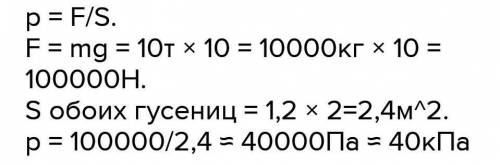 p = F/S.
F = mg = 10т × 10 = 10000кг × 10 = 100000Н.
S обоих гусениц = 1,2 × 2=2,4м^2.
p = 100000/2,4 ≈ 40000Па ≈ 40кПа